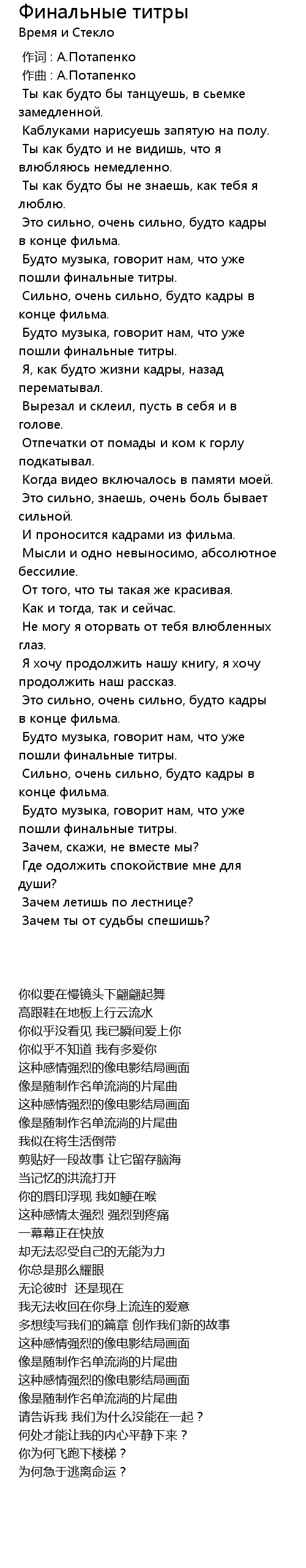 Финальные титры
Время и Стекло

作词 : А.Потапенко
作曲 : А.Потапенко
Ты как будто бы танцуешь, в сьемке замедленной.
Каблуками нарисуешь запятую на полу.
Ты как будто и не видишь, что я влюбляюсь немедленно.
Ты как будто бы не знаешь, как тебя я люблю.
Это сильно, очень сильно, будто кадры в конце фильма.
Будто музыка, говорит нам, что уже пошли финальные титры.
Сильно, очень сильно, будто кадры в конце фильма.
Будто музыка, говорит нам, что уже пошли финальные титры.
Я, как будто жизни кадры, назад перематывал.
Вырезал и склеил, пусть в себя и в голове.
Отпечатки от помады и ком к горлу подкатывал.
Когда видео включалось в памяти моей.
Это сильно, знаешь, очень боль бывает сильной.
И проносится кадрами из фильма.
Мысли и одно невыносимо, абсолютное бессилие.
От того, что ты такая же красивая.
Как и тогда, так и сейчас.
Не могу я оторвать от тебя влюбленных глаз.
Я хочу продолжить нашу книгу, я хочу продолжить наш рассказ.
Это сильно, очень сильно, будто кадры в конце фильма.
Будто музыка, говорит нам, что уже пошли финальные титры.
Сильно, очень сильно, будто кадры в конце фильма.
Будто музыка, говорит нам, что уже пошли финальные титры.
Зачем, скажи, не вместе мы?
Где одолжить спокойствие мне для души?
Зачем летишь по лестнице?
Зачем ты от судьбы спешишь?

你似要在慢镜头下翩翩起舞
高跟鞋在地板上行云流水
你似乎没看见 我已瞬间爱上你
你似乎不知道 我有多爱你
这种感情强烈的像电影结局画面
像是随制作名单流淌的片尾曲
这种感情强烈的像电影结局画面
像是随制作名单流淌的片尾曲
我似在将生活倒带
剪贴好一段故事 让它留存脑海
当记忆的洪流打开
你的唇印浮现 我如鲠在喉
这种感情太强烈 强烈到疼痛
一幕幕正在快放
却无法忍受自己的无能为力
你总是那么耀眼
无论彼时 还是现在
我无法收回在你身上流连的爱意
多想续写我们的篇章 创作我们新的故事
这种感情强烈的像电影结局画面
像是随制作名单流淌的片尾曲
这种感情强烈的像电影结局画面
像是随制作名单流淌的片尾曲
请告诉我 我们为什么没能在一起？
何处才能让我的内心平静下来？
你为何飞跑下楼梯？
为何急于逃离命运？